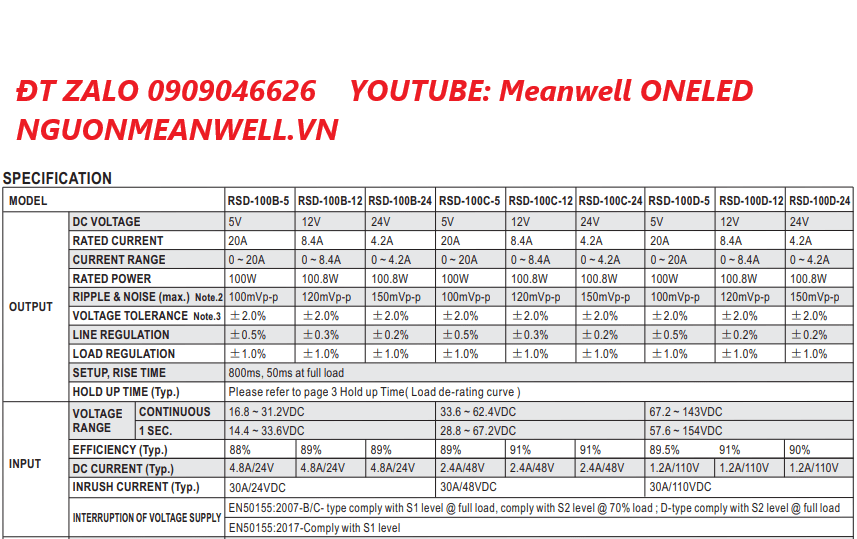 ĐT ZALO 0909046626 YOUTUBE: Meanwell ONELED
NGUONMEANWELL.VN

SPECIFICATION

| MODEL | | | RSD-100B-5 | RSD-100B-12 | RSD-100B-24 | RSD-100C-5 | RSD-100C-12 | RSD-100C-24 | RSD-100D-5 | RSD-100D-12 | RSD-100D-24 |
|---|---|---|---|---|---|---|---|---|---|---|---|
| OUTPUT | DC VOLTAGE | | 5V | 12V | 24V | 5V | 12V | 24V | 5V | 12V | 24V |
| | RATED CURRENT | | 20A | 8.4A | 4.2A | 20A | 8.4A | 4.2A | 20A | 8.4A | 4.2A |
| | CURRENT RANGE | | 0 ~ 20A | 0 ~ 8.4A | 0 ~ 4.2A | 0 ~ 20A | 0 ~ 8.4A | 0 ~ 4.2A | 0 ~ 20A | 0 ~ 8.4A | 0 ~ 4.2A |
| | RATED POWER | | 100W | 100.8W | 100.8W | 100W | 100.8W | 100.8W | 100W | 100.8W | 100.8W |
| | RIPPLE & NOISE (max.) Note.2 | | 100mVp-p | 120mVp-p | 150mVp-p | 100mVp-p | 120mVp-p | 150mVp-p | 100mVp-p | 120mVp-p | 150mVp-p |
| | VOLTAGE TOLERANCE Note.3 | | ±2.0% | ±2.0% | ±2.0% | ±2.0% | ±2.0% | ±2.0% | ±2.0% | ±2.0% | ±2.0% |
| | LINE REGULATION | | ±0.5% | ±0.3% | ±0.2% | ±0.5% | ±0.3% | ±0.2% | ±0.5% | ±0.2% | ±0.2% |
| | LOAD REGULATION | | ±1.0% | ±1.0% | ±1.0% | ±1.0% | ±1.0% | ±1.0% | ±1.0% | ±1.0% | ±1.0% |
| | SETUP, RISE TIME | | 800ms, 50ms at full load | | | | | | | | |
| | HOLD UP TIME (Typ.) | | Please refer to page 3 Hold up Time( Load de-rating curve ) | | | | | | | | |
| INPUT | VOLTAGE RANGE | CONTINUOUS | 16.8 ~ 31.2VDC | | | 33.6 ~ 62.4VDC | | | 67.2 ~ 143VDC | | |
| | | 1 SEC. | 14.4 ~ 33.6VDC | | | 28.8 ~ 67.2VDC | | | 57.6 ~ 154VDC | | |
| | EFFICIENCY (Typ.) | | 88% | 89% | 89% | 89% | 91% | 91% | 89.5% | 91% | 90% |
| | DC CURRENT (Typ.) | | 4.8A/24V | 4.8A/24V | 4.8A/24V | 2.4A/48V | 2.4A/48V | 2.4A/48V | 1.2A/110V | 1.2A/110V | 1.2A/110V |
| | INRUSH CURRENT (Typ.) | | 30A/24VDC | | | 30A/48VDC | | | 30A/110VDC | | |
| | INTERRUPTION OF VOLTAGE SUPPLY | | EN50155:2007-B/C- type comply with S1 level @ full load, comply with S2 level @ 70% load ; D-type comply with S2 level @ full load | | | | | | | | |
| | | | EN50155:2017-Comply with S1 level | | | | | | | | |